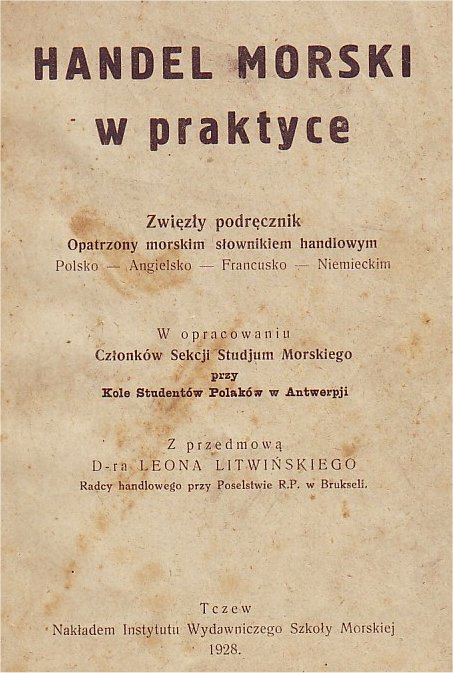 HANDEL MORSKI
w praktyce

Zwięzły podręcznik
Opatrzony morskim słownikiem handlowym
Polsko — Angielsko — Francusko — Niemieckim

W opracowaniu
Członków Sekcji Studjum Morskiego
przy
Kole Studentów Polaków w Antwerpji

Z przedmową
D-ra LEONA LITWIŃSKIEGO
Radcy handlowego przy Poselstwie R.P. w Brukseli.

Tczew
Nakładem Instytutu Wydawniczego Szkoły Morskiej
1928.